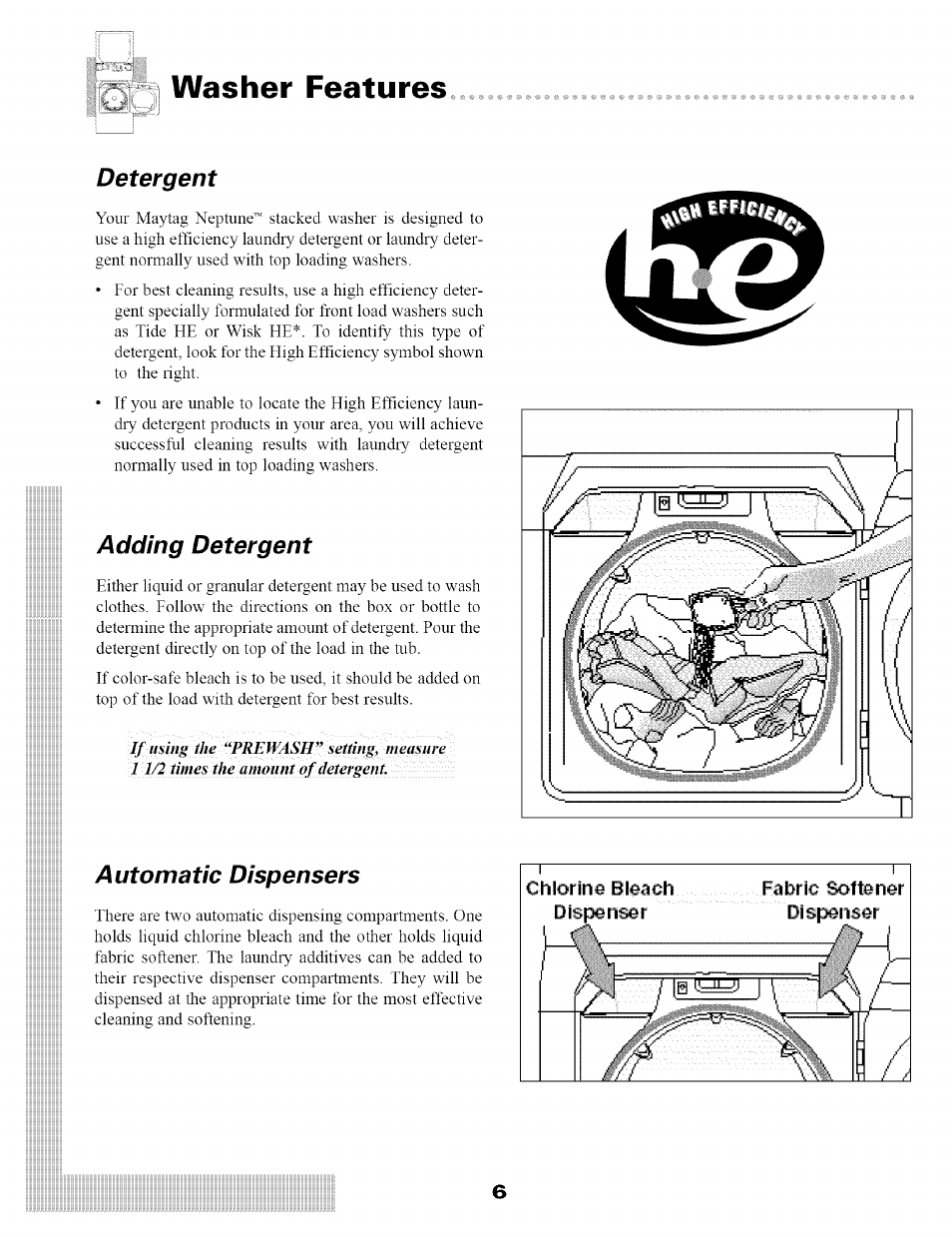 Washer Features

Detergent

Your Maytag Neptune™ stacked washer is designed to use a high efficiency laundry detergent or laundry detergent normally used with top loading washers.

• For best cleaning results, use a high efficiency detergent specially formulated for front load washers such as Tide HE or Wisk HE*. To identify this type of detergent, look for the High Efficiency symbol shown to the right.

• If you are unable to locate the High Efficiency laundry detergent products in your area, you will achieve successful cleaning results with laundry detergent normally used in top loading washers.

HIGH EFFICIENCY
he

Adding Detergent

Either liquid or granular detergent may be used to wash clothes. Follow the directions on the box or bottle to determine the appropriate amount of detergent. Pour the detergent directly on top of the load in the tub.

If color-safe bleach is to be used, it should be added on top of the load with detergent for best results.

If using the "PREWASH" setting, measure 1 1/2 times the amount of detergent.

Automatic Dispensers

There are two automatic dispensing compartments. One holds liquid chlorine bleach and the other holds liquid fabric softener. The laundry additives can be added to their respective dispenser compartments. They will be dispensed at the appropriate time for the most effective cleaning and softening.

Chlorine Bleach Dispenser

Fabric Softener Dispenser

6